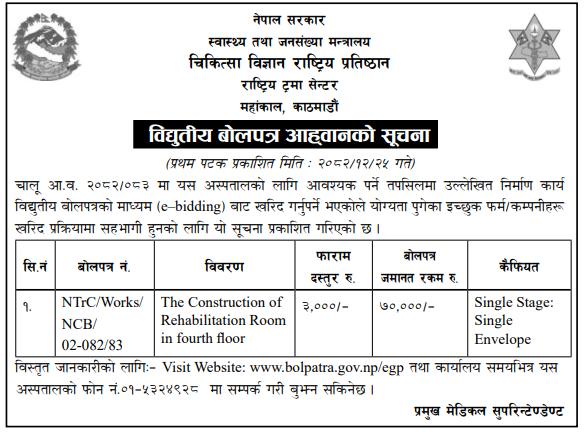 नेपाल सरकार
स्वास्थ्य तथा जनसंख्या मन्त्रालय
चिकित्सा विज्ञान राष्ट्रिय प्रतिष्ठान
राष्ट्रिय ट्रमा सेन्टर
महांकाल, काठमाडौं

विद्युतीय बोलपत्र आह्वानको सूचना

(प्रथम पटक प्रकाशित मिति : २०८२/१२/२५ गते)

चालू आ.व. २०८२/०८३ मा यस अस्पतालको लागि आवश्यक पर्ने तपसिलमा उल्लेखित निर्माण कार्य विद्युतीय बोलपत्रको माध्यम (e–bidding) बाट खरिद गर्नुपर्ने भएकोले योग्यता पुगेका इच्छुक फर्म/कम्पनीहरू खरिद प्रक्रियामा सहभागी हुनको लागि यो सूचना प्रकाशित गरिएको छ ।

| सि.नं | बोलपत्र नं. | विवरण | फाराम दस्तुर रु. | बोलपत्र जमानत रकम रु. | कैफियत |
|---|---|---|---|---|---|
| १. | NTrC/Works/ NCB/ 02-082/83 | The Construction of Rehabilitation Room in fourth floor | ३,०००/- | ७०,०००/- | Single Stage: Single Envelope |

विस्तृत जानकारीको लागि:- Visit Website: www.bolpatra.gov.np/egp तथा कार्यालय समयभित्र यस अस्पतालको फोन नं.०१-५३२४९२८ मा सम्पर्क गरी बुझ्न सकिनेछ ।

प्रमुख मेडिकल सुपरिन्टेण्डेण्ट